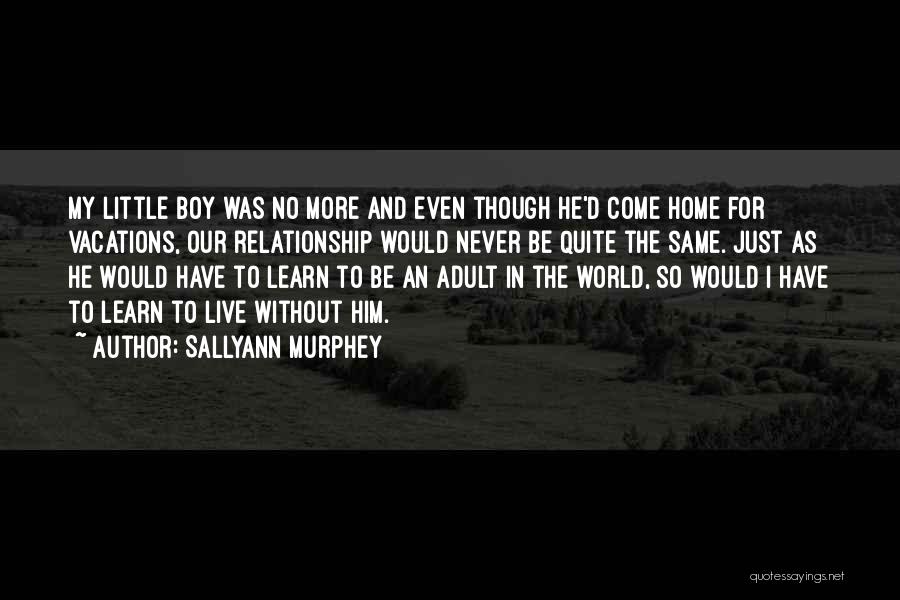 MY LITTLE BOY WAS NO MORE AND EVEN THOUGH HE'D COME HOME FOR VACATIONS, OUR RELATIONSHIP WOULD NEVER BE QUITE THE SAME. JUST AS HE WOULD HAVE TO LEARN TO BE AN ADULT IN THE WORLD, SO WOULD I HAVE TO LEARN TO LIVE WITHOUT HIM.

~ AUTHOR: SALLYANN MURPHEY

quotessayings.net